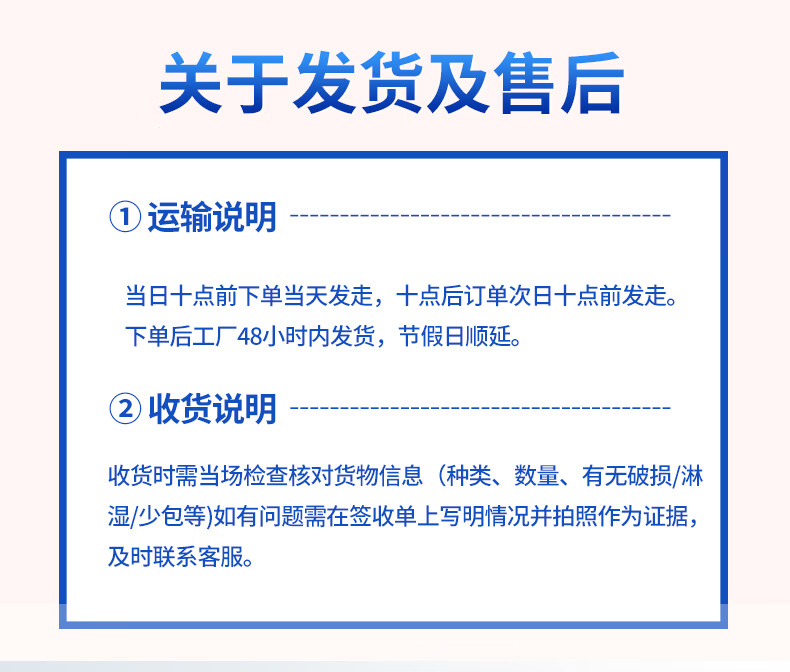 关于发货及售后

① 运输说明

当日十点前下单当天发走，十点后订单次日十点前发走。
下单后工厂48小时内发货，节假日顺延。

② 收货说明

收货时需当场检查核对货物信息（种类、数量、有无破损/淋湿/少包等)如有问题需在签收单上写明情况并拍照作为证据，及时联系客服。